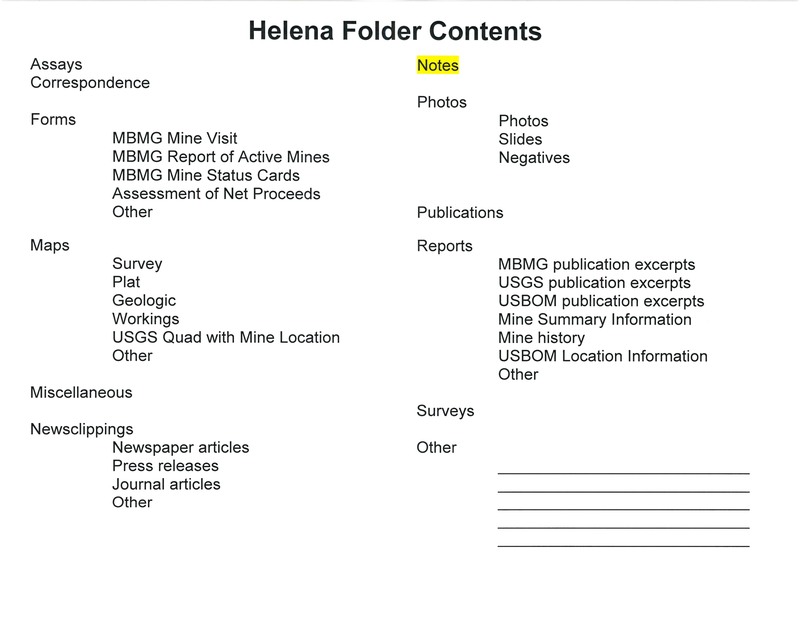 Helena Folder Contents

Assays
Correspondence

Forms
MBMG Mine Visit
MBMG Report of Active Mines
MBMG Mine Status Cards
Assessment of Net Proceeds
Other

Maps
Survey
Plat
Geologic
Workings
USGS Quad with Mine Location
Other

Miscellaneous

Newsclippings
Newspaper articles
Press releases
Journal articles
Other

Notes

Photos
Photos
Slides
Negatives

Publications

Reports
MBMG publication excerpts
USGS publication excerpts
USBOM publication excerpts
Mine Summary Information
Mine history
USBOM Location Information
Other

Surveys

Other